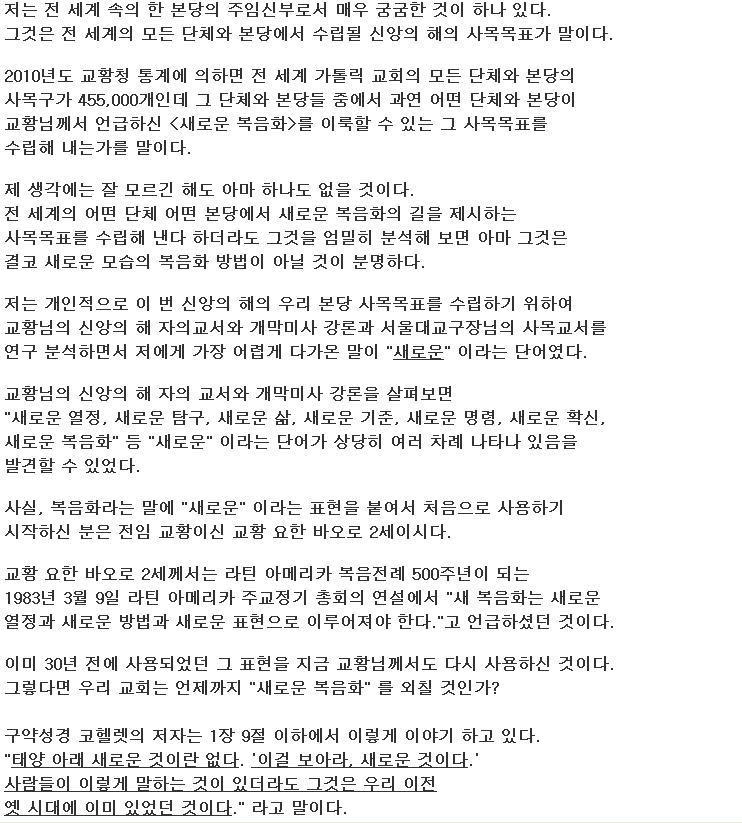 저는 전 세계 속의 한 본당의 주임신부로서 매우 궁굼한 것이 하나 있다. 그것은 전 세계의 모든 단체와 본당에서 수립될 신앙의 해의 사목목표가 말이다.

2010년도 교황청 통계에 의하면 전 세계 가톨릭 교회의 모든 단체와 본당의 사목구가 455,000개인데 그 단체와 본당들 중에서 과연 어떤 단체와 본당이 교황님께서 언급하신 <새로운 복음화>를 이룩할 수 있는 그 사목목표를 수립해 내는가를 말이다.

제 생각에는 잘 모르긴 해도 아마 하나도 없을 것이다. 전 세계의 어떤 단체 어떤 본당에서 새로운 복음화의 길을 제시하는 사목목표를 수립해 낸다 하더라도 그것을 엄밀히 분석해 보면 아마 그것은 결코 새로운 모습의 복음화 방법이 아닐 것이 분명하다.

저는 개인적으로 이 번 신앙의 해의 우리 본당 사목목표를 수립하기 위하여 교황님의 신앙의 해 자의교서와 개막미사 강론과 서울대교구장님의 사목교서를 연구 분석하면서 저에게 가장 어렵게 다가온 말이 "새로운" 이라는 단어였다.

교황님의 신앙의 해 자의 교서와 개막미사 강론을 살펴보면 "새로운 열정, 새로운 탐구, 새로운 삶, 새로운 기준, 새로운 명령, 새로운 확신, 새로운 복음화" 등 "새로운" 이라는 단어가 상당히 여러 차례 나타나 있음을 발견할 수 있었다.

사실, 복음화라는 말에 "새로운" 이라는 표현을 붙여서 처음으로 사용하기 시작하신 분은 전임 교황이신 교황 요한 바오로 2세이시다.

교황 요한 바오로 2세께서는 라틴 아메리카 복음전례 500주년이 되는 1983년 3월 9일 라틴 아메리카 주교정기 총회의 연설에서 "새 복음화는 새로운 열정과 새로운 방법과 새로운 표현으로 이루어져야 한다."고 언급하셨던 것이다.

이미 30년 전에 사용되었던 그 표현을 지금 교황님께서도 다시 사용하신 것이다. 그렇다면 우리 교회는 언제까지 "새로운 복음화" 를 외칠 것인가?

구약성경 코헬렛의 저자는 1장 9절 이하에서 이렇게 이야기 하고 있다. "태양 아래 새로운 것이란 없다. '이걸 보아라, 새로운 것이다.' 사람들이 이렇게 말하는 것이 있더라도 그것은 우리 이전 옛 시대에 이미 있었던 것이다." 라고 말이다.